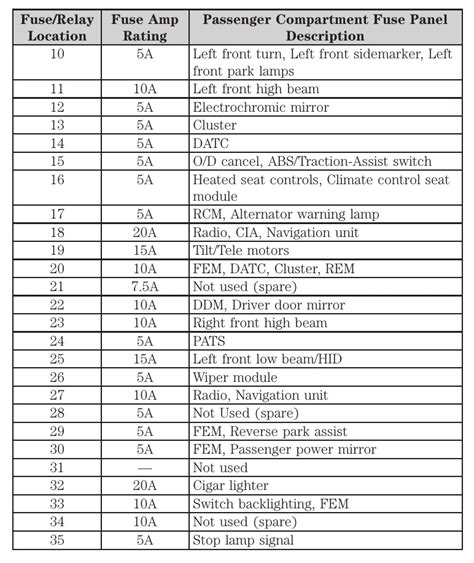 | Fuse/Relay Location | Fuse Amp Rating | Passenger Compartment Fuse Panel Description |
|---|---|---|
| 10 | 5A | Left front turn, Left front sidemarker, Left front park lamps |
| 11 | 10A | Left front high beam |
| 12 | 5A | Electrochromic mirror |
| 13 | 5A | Cluster |
| 14 | 5A | DATC |
| 15 | 5A | O/D cancel, ABS/Traction-Assist switch |
| 16 | 5A | Heated seat controls, Climate control seat module |
| 17 | 5A | RCM, Alternator warning lamp |
| 18 | 20A | Radio, CIA, Navigation unit |
| 19 | 15A | Tilt/Tele motors |
| 20 | 10A | FEM, DATC, Cluster, REM |
| 21 | 7.5A | Not used (spare) |
| 22 | 10A | DDM, Driver door mirror |
| 23 | 10A | Right front high beam |
| 24 | 5A | PATS |
| 25 | 15A | Left front low beam/HID |
| 26 | 5A | Wiper module |
| 27 | 10A | Radio, Navigation unit |
| 28 | 5A | Not Used (spare) |
| 29 | 5A | FEM, Reverse park assist |
| 30 | 5A | FEM, Passenger power mirror |
| 31 | — | Not used |
| 32 | 20A | Cigar lighter |
| 33 | 10A | Switch backlighting, FEM |
| 34 | 10A | Not used (spare) |
| 35 | 5A | Stop lamp signal |